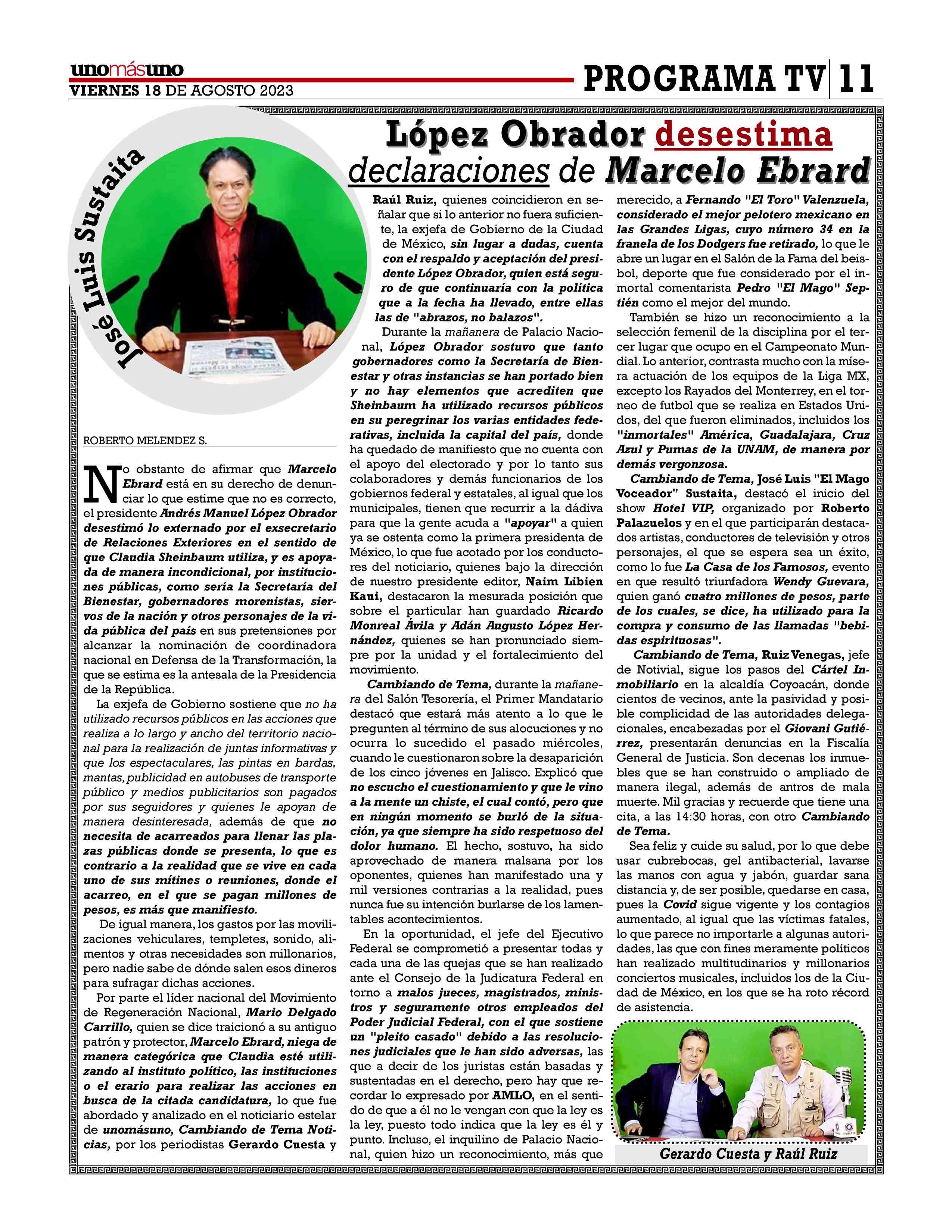 unomásuno
VIERNES 18 DE AGOSTO 2023

PROGRAMA TV | 11

José Luis Sustaita

López Obrador desestima declaraciones de Marcelo Ebrard

ROBERTO MELENDEZ S.

No obstante de afirmar que Marcelo Ebrard está en su derecho de denunciar lo que estime que no es correcto, el presidente Andrés Manuel López Obrador desestimó lo externado por el exsecretario de Relaciones Exteriores en el sentido de que Claudia Sheinbaum utiliza, y es apoyada de manera incondicional, por instituciones públicas, como sería la Secretaría del Bienestar, gobernadores morenistas, siervos de la nación y otros personajes de la vida pública del país en sus pretensiones por alcanzar la nominación de coordinadora nacional en Defensa de la Transformación, la que se estima es la antesala de la Presidencia de la República.

La exjefa de Gobierno sostiene que no ha utilizado recursos públicos en las acciones que realiza a lo largo y ancho del territorio nacional para la realización de juntas informativas y que los espectaculares, las pintas en bardas, mantas, publicidad en autobuses de transporte público y medios publicitarios son pagados por sus seguidores y quienes le apoyan de manera desinteresada, además de que no necesita de acarreados para llenar las plazas públicas donde se presenta, lo que es contrario a la realidad que se vive en cada uno de sus mítines o reuniones, donde el acarreo, en el que se pagan millones de pesos, es más que manifiesto.

De igual manera, los gastos por las movilizaciones vehiculares, templetes, sonido, alimentos y otras necesidades son millonarios, pero nadie sabe de dónde salen esos dineros para sufragar dichas acciones.

Por parte el líder nacional del Movimiento de Regeneración Nacional, Mario Delgado Carrillo, quien se dice traicionó a su antiguo patrón y protector, Marcelo Ebrard, niega de manera categórica que Claudia esté utilizando al instituto político, las instituciones o el erario para realizar las acciones en busca de la citada candidatura, lo que fue abordado y analizado en el noticiario estelar de unomásuno, Cambiando de Tema Noticias, por los periodistas Gerardo Cuesta y Raúl Ruiz, quienes coincidieron en señalar que si lo anterior no fuera suficiente, la exjefa de Gobierno de la Ciudad de México, sin lugar a dudas, cuenta con el respaldo y aceptación del presidente López Obrador, quien está seguro de que continuaría con la política que a la fecha ha llevado, entre ellas las de "abrazos, no balazos".

Durante la mañanera de Palacio Nacional, López Obrador sostuvo que tanto gobernadores como la Secretaría de Bienestar y otras instancias se han portado bien y no hay elementos que acrediten que Sheinbaum ha utilizado recursos públicos en su peregrinar los varias entidades federativas, incluida la capital del país, donde ha quedado de manifiesto que no cuenta con el apoyo del electorado y por lo tanto sus colaboradores y demás funcionarios de los gobiernos federal y estatales, al igual que los municipales, tienen que recurrir a la dádiva para que la gente acuda a "apoyar" a quien ya se ostenta como la primera presidenta de México, lo que fue acotado por los conductores del noticiario, quienes bajo la dirección de nuestro presidente editor, Naim Libien Kaui, destacaron la mesurada posición que sobre el particular han guardado Ricardo Monreal Ávila y Adán Augusto López Hernández, quienes se han pronunciado siempre por la unidad y el fortalecimiento del movimiento.

Cambiando de Tema, durante la mañanera del Salón Tesorería, el Primer Mandatario destacó que estará más atento a lo que le pregunten al término de sus alocuciones y no ocurra lo sucedido el pasado miércoles, cuando le cuestionaron sobre la desaparición de los cinco jóvenes en Jalisco. Explicó que no escucho el cuestionamiento y que le vino a la mente un chiste, el cual contó, pero que en ningún momento se burló de la situación, ya que siempre ha sido respetuoso del dolor humano. El hecho, sostuvo, ha sido aprovechado de manera malsana por los oponentes, quienes han manifestado una y mil versiones contrarias a la realidad, pues nunca fue su intención burlarse de los lamentables acontecimientos.

En la oportunidad, el jefe del Ejecutivo Federal se comprometió a presentar todas y cada una de las quejas que se han realizado ante el Consejo de la Judicatura Federal en torno a malos jueces, magistrados, ministros y seguramente otros empleados del Poder Judicial Federal, con el que sostiene un "pleito casado" debido a las resoluciones judiciales que le han sido adversas, las que a decir de los juristas están basadas y sustentadas en el derecho, pero hay que recordar lo expresado por AMLO, en el sentido de que a él no le vengan con que la ley es la ley, puesto todo indica que la ley es él y punto. Incluso, el inquilino de Palacio Nacional, quien hizo un reconocimiento, más que merecido, a Fernando "El Toro" Valenzuela, considerado el mejor pelotero mexicano en las Grandes Ligas, cuyo número 34 en la franela de los Dodgers fue retirado, lo que le abre un lugar en el Salón de la Fama del beisbol, deporte que fue considerado por el inmortal comentarista Pedro "El Mago" Septién como el mejor del mundo.

También se hizo un reconocimiento a la selección femenil de la disciplina por el tercer lugar que ocupo en el Campeonato Mundial. Lo anterior, contrasta mucho con la mísera actuación de los equipos de la Liga MX, excepto los Rayados del Monterrey, en el torneo de futbol que se realiza en Estados Unidos, del que fueron eliminados, incluidos los "inmortales" América, Guadalajara, Cruz Azul y Pumas de la UNAM, de manera por demás vergonzosa.

Cambiando de Tema, José Luis "El Mago Voceador" Sustaita, destacó el inicio del show Hotel VIP, organizado por Roberto Palazuelos y en el que participarán destacados artistas, conductores de televisión y otros personajes, el que se espera sea un éxito, como lo fue La Casa de los Famosos, evento en que resultó triunfadora Wendy Guevara, quien ganó cuatro millones de pesos, parte de los cuales, se dice, ha utilizado para la compra y consumo de las llamadas "bebidas espirituosas".

Cambiando de Tema, Ruiz Venegas, jefe de Notivial, sigue los pasos del Cártel Inmobiliario en la alcaldía Coyoacán, donde cientos de vecinos, ante la pasividad y posible complicidad de las autoridades delegacionales, encabezadas por el Giovani Gutiérrez, presentarán denuncias en la Fiscalía General de Justicia. Son decenas los inmuebles que se han construido o ampliado de manera ilegal, además de antros de mala muerte. Mil gracias y recuerde que tiene una cita, a las 14:30 horas, con otro Cambiando de Tema.

Sea feliz y cuide su salud, por lo que debe usar cubrebocas, gel antibacterial, lavarse las manos con agua y jabón, guardar sana distancia y, de ser posible, quedarse en casa, pues la Covid sigue vigente y los contagios aumentado, al igual que las víctimas fatales, lo que parece no importarle a algunas autoridades, las que con fines meramente políticos han realizado multitudinarios y millonarios conciertos musicales, incluidos los de la Ciudad de México, en los que se ha roto récord de asistencia.

Gerardo Cuesta y Raúl Ruiz